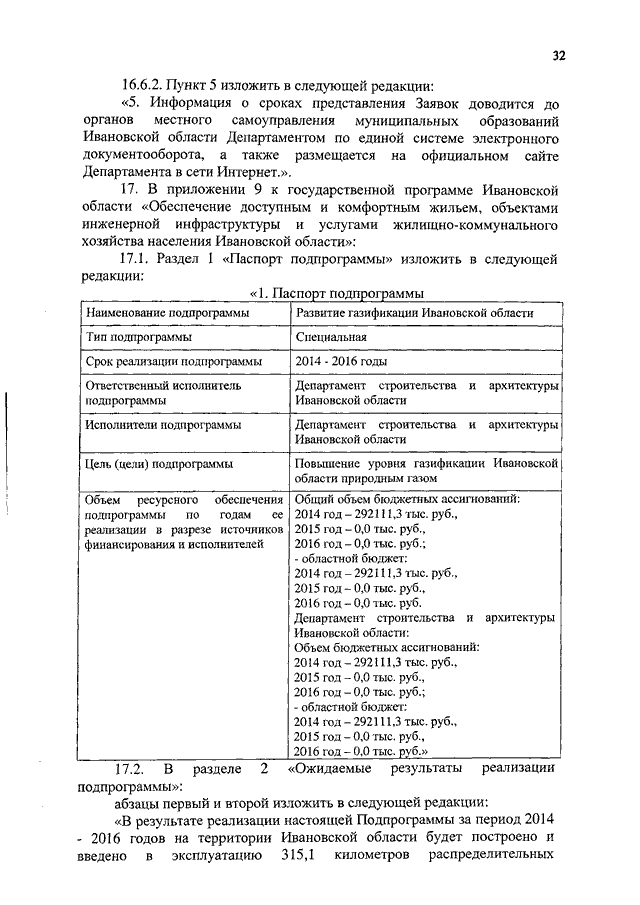 32

16.6.2. Пункт 5 изложить в следующей редакции:

«5. Информация о сроках представления Заявок доводится до органов местного самоуправления муниципальных образований Ивановской области Департаментом по единой системе электронного документооборота, а также размещается на официальном сайте Департамента в сети Интернет.».

17. В приложении 9 к государственной программе Ивановской области «Обеспечение доступным и комфортным жильем, объектами инженерной инфраструктуры и услугами жилищно-коммунального хозяйства населения Ивановской области»:

17.1. Раздел 1 «Паспорт подпрограммы» изложить в следующей редакции:

«1. Паспорт подпрограммы

| Наименование подпрограммы | Развитие газификации Ивановской области |
|---|---|
| Тип подпрограммы | Специальная |
| Срок реализации подпрограммы | 2014 - 2016 годы |
| Ответственный исполнитель подпрограммы | Департамент строительства и архитектуры Ивановской области |
| Исполнители подпрограммы | Департамент строительства и архитектуры Ивановской области |
| Цель (цели) подпрограммы | Повышение уровня газификации Ивановской области природным газом |
| Объем ресурсного обеспечения подпрограммы по годам ее реализации в разрезе источников финансирования и исполнителей | Общий объем бюджетных ассигнований: 2014 год – 292111,3 тыс. руб., 2015 год – 0,0 тыс. руб., 2016 год – 0,0 тыс. руб.; - областной бюджет: 2014 год – 292111,3 тыс. руб., 2015 год – 0,0 тыс. руб., 2016 год – 0,0 тыс. руб. Департамент строительства и архитектуры Ивановской области: Объем бюджетных ассигнований: 2014 год – 292111,3 тыс. руб., 2015 год – 0,0 тыс. руб., 2016 год – 0,0 тыс. руб.; - областной бюджет: 2014 год – 292111,3 тыс. руб., 2015 год – 0,0 тыс. руб., 2016 год – 0,0 тыс. руб.» |

17.2. В разделе 2 «Ожидаемые результаты реализации подпрограммы»:

абзацы первый и второй изложить в следующей редакции:

«В результате реализации настоящей Подпрограммы за период 2014 - 2016 годов на территории Ивановской области будет построено и введено в эксплуатацию 315,1 километров распределительных